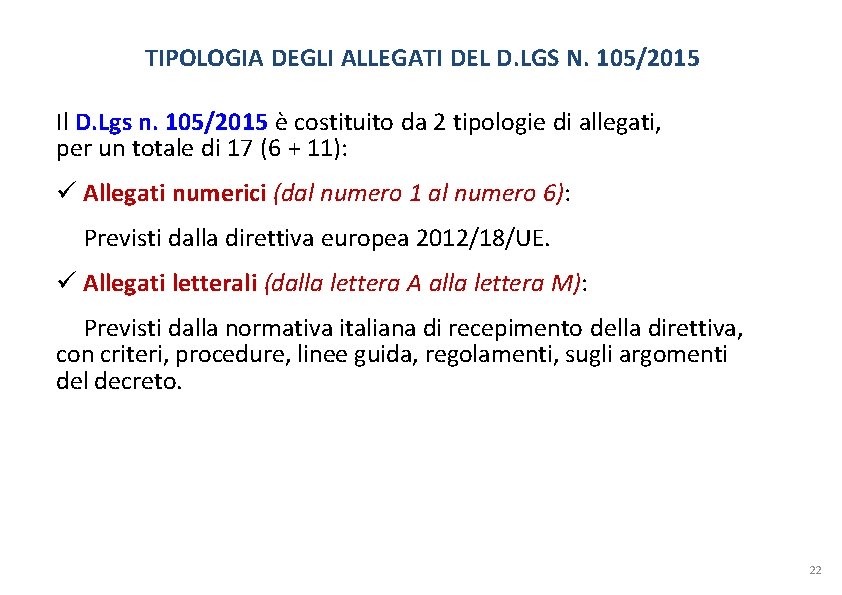 TIPOLOGIA DEGLI ALLEGATI DEL D.LGS N. 105/2015

Il D.Lgs n. 105/2015 è costituito da 2 tipologie di allegati, per un totale di 17 (6 + 11):

✓ Allegati numerici (dal numero 1 al numero 6):

Previsti dalla direttiva europea 2012/18/UE.

✓ Allegati letterali (dalla lettera A alla lettera M):

Previsti dalla normativa italiana di recepimento della direttiva, con criteri, procedure, linee guida, regolamenti, sugli argomenti del decreto.

22